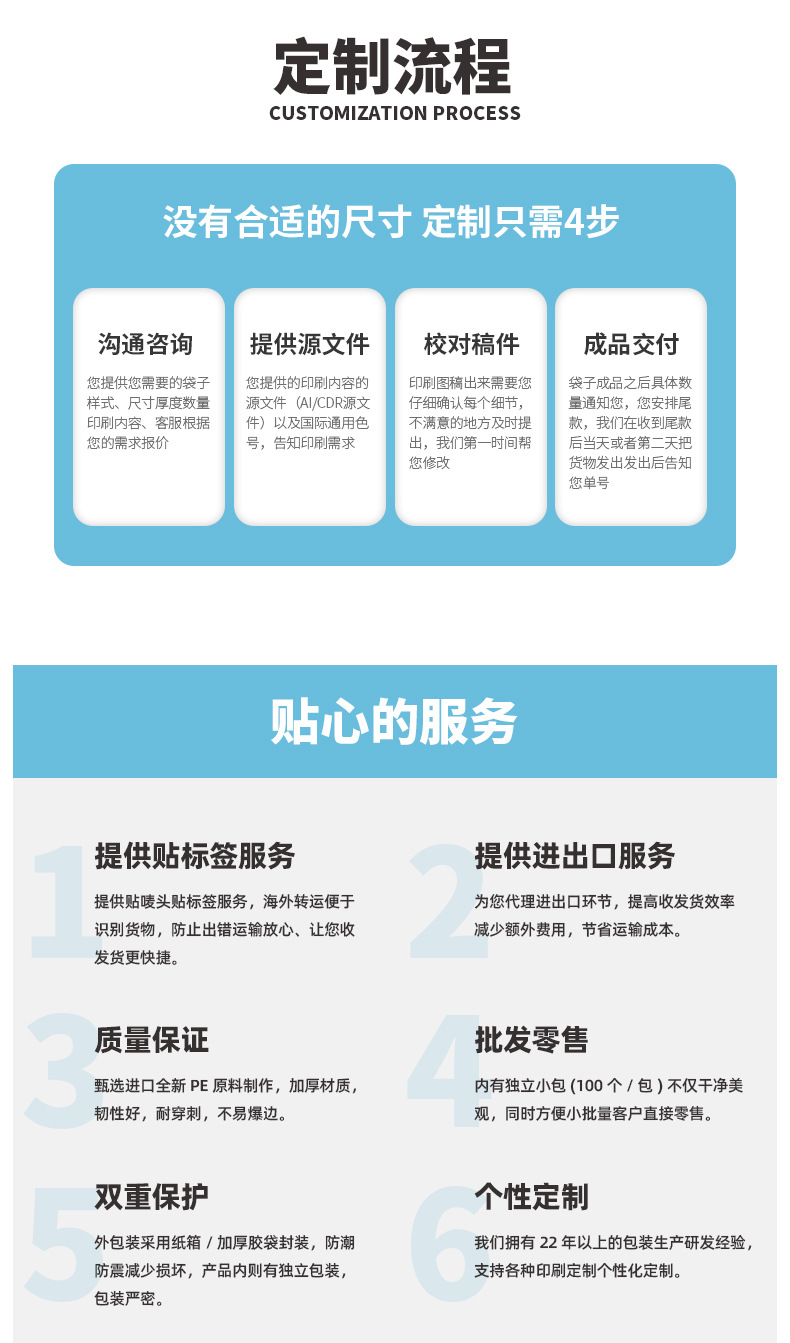 定制流程
CUSTOMIZATION PROCESS

没有合适的尺寸 定制只需4步

沟通咨询

您提供您需要的袋子样式、尺寸厚度数量印刷内容、客服根据您的需求报价

提供源文件

您提供的印刷内容的源文件（AI/CDR源文件）以及国际通用色号，告知印刷需求

校对稿件

印刷图稿出来需要您仔细确认每个细节，不满意的地方及时提出，我们第一时间帮您修改

成品交付

袋子成品之后具体数量通知您，您安排尾款，我们在收到尾款后当天或者第二天把货物发出发出后告知您单号

贴心的服务

1

提供贴标签服务

提供贴唛头贴标签服务，海外转运便于识别货物，防止出错运输放心、让您收发货更快捷。

2

提供进出口服务

为您代理进出口环节，提高收发货效率减少额外费用，节省运输成本。

3

质量保证

甄选进口全新PE原料制作，加厚材质，韧性好，耐穿刺，不易爆边。

4

批发零售

内有独立小包(100个/包)不仅干净美观，同时方便小批量客户直接零售。

5

双重保护

外包装采用纸箱/加厚胶袋封装，防潮防震减少损坏，产品内则有独立包装，包装严密。

6

个性定制

我们拥有22年以上的包装生产研发经验，支持各种印刷定制个性化定制。